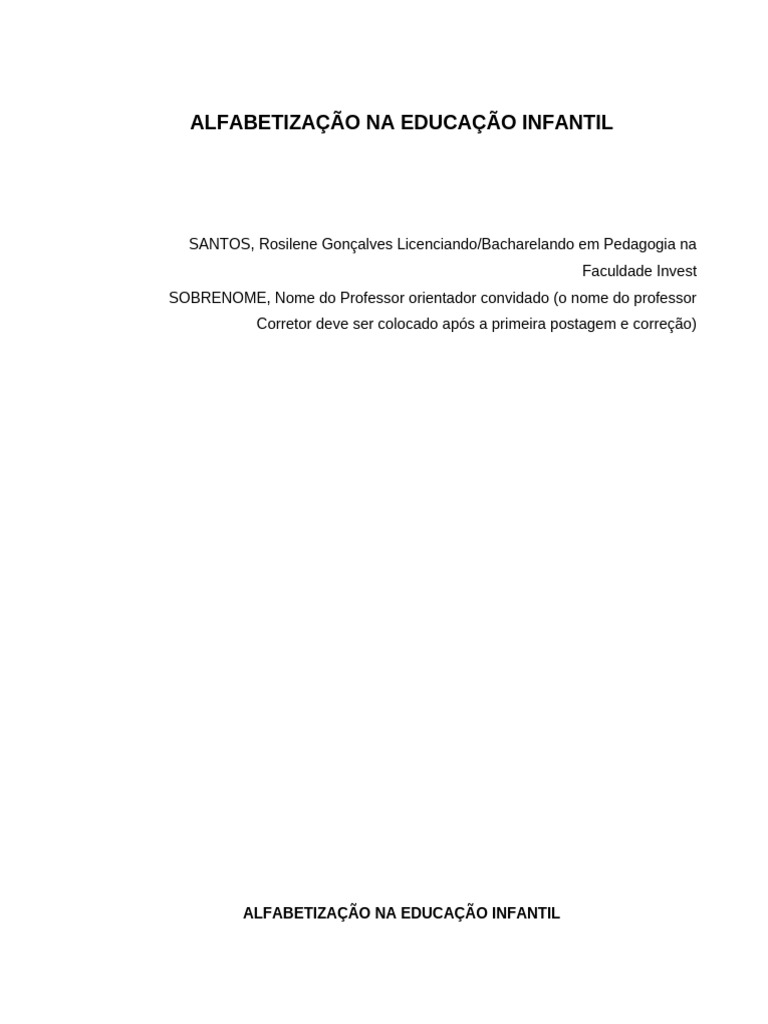 ALFABETIZAÇÃO NA EDUCAÇÃO INFANTIL

SANTOS, Rosilene Gonçalves Licenciando/Bacharelando em Pedagogia na Faculdade Invest

SOBRENOME, Nome do Professor orientador convidado (o nome do professor Corretor deve ser colocado após a primeira postagem e correção)

ALFABETIZAÇÃO NA EDUCAÇÃO INFANTIL